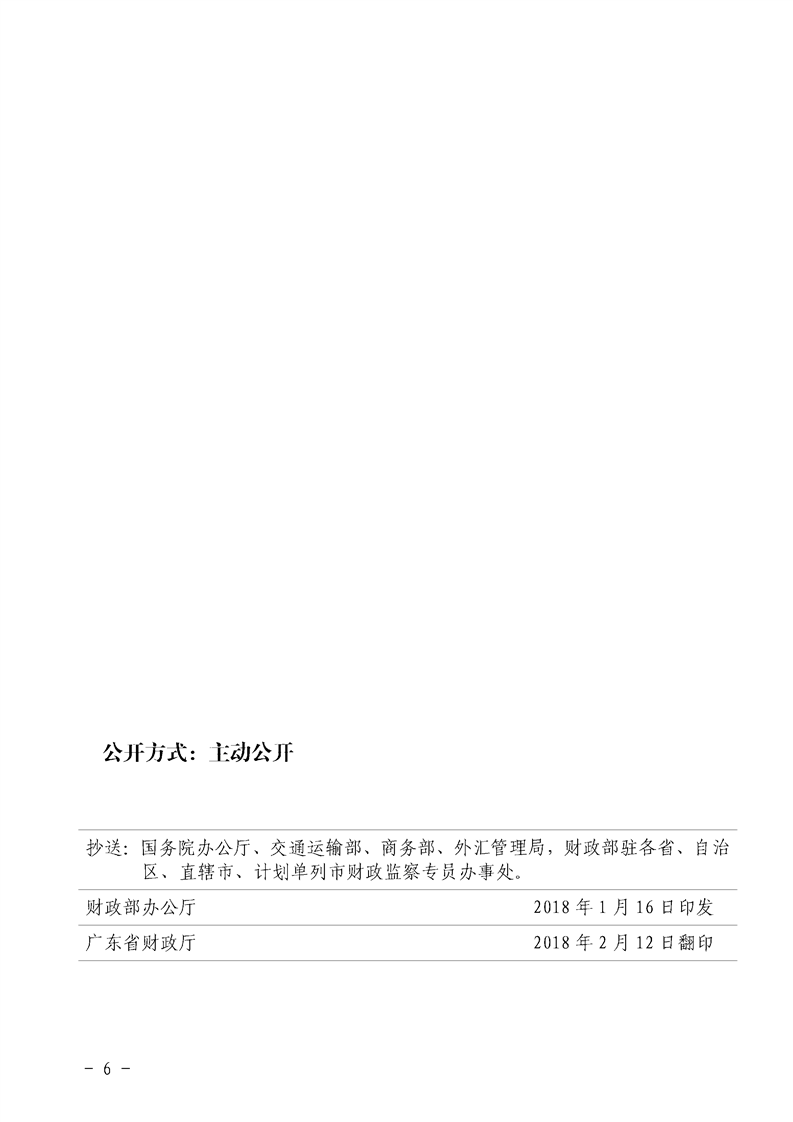 公开方式：主动公开

抄送：国务院办公厅、交通运输部、商务部、外汇管理局，财政部驻各省、自治区、直辖市、计划单列市财政监察专员办事处。

财政部办公厅 2018年1月16日印发

广东省财政厅 2018年2月12日翻印

- 6 -